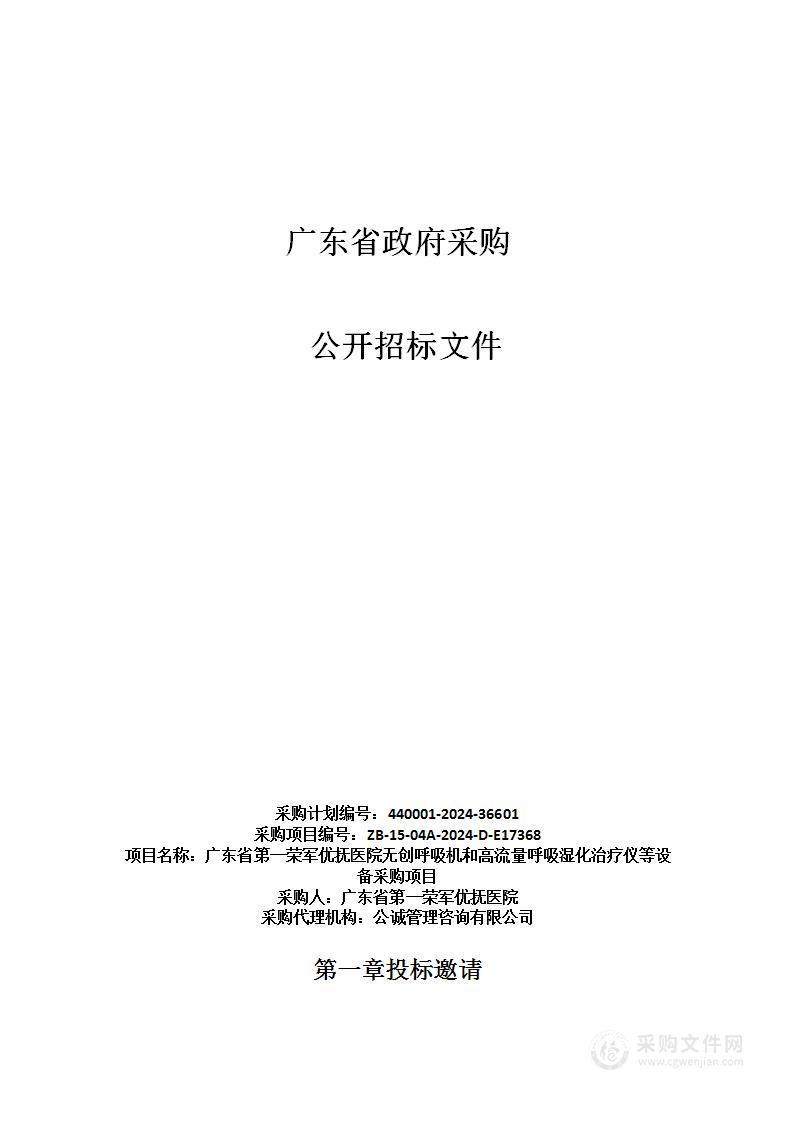 广东省政府采购

公开招标文件

采购计划编号：440001-2024-36601
采购项目编号：ZB-15-04A-2024-D-E17368
项目名称：广东省第一荣军优抚医院无创呼吸机和高流量呼吸湿化治疗仪等设备采购项目
采购人：广东省第一荣军优抚医院
采购代理机构：公诚管理咨询有限公司

第一章投标邀请

采购文件网
www.cgwenjian.com